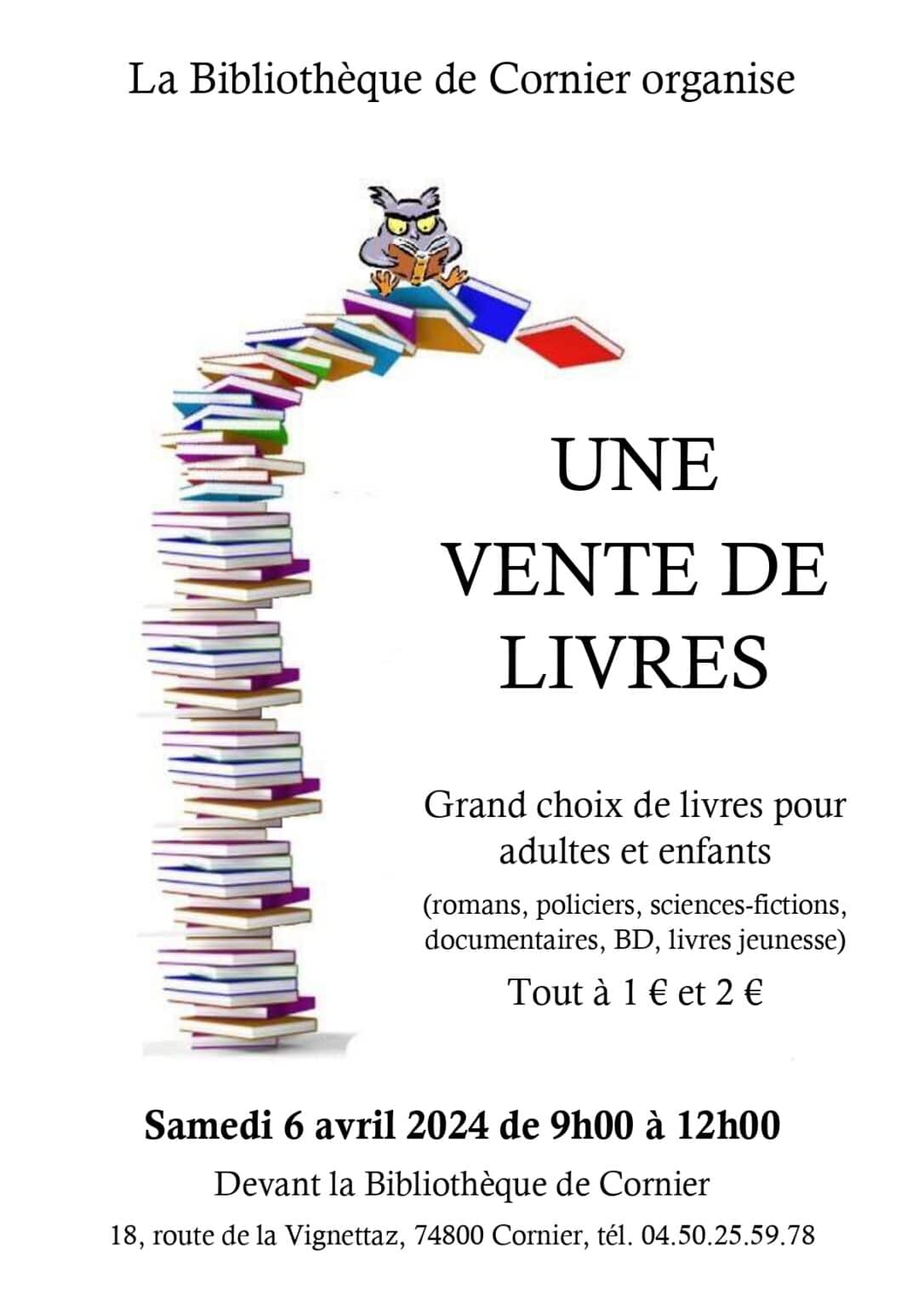 La Bibliothèque de Cornier organise

UNE
VENTE DE
LIVRES

Grand choix de livres pour adultes et enfants

(romans, policiers, sciences-fictions, documentaires, BD, livres jeunesse)

Tout à 1 € et 2 €

Samedi 6 avril 2024 de 9h00 à 12h00

Devant la Bibliothèque de Cornier

18, route de la Vignettaz, 74800 Cornier, tél. 04.50.25.59.78